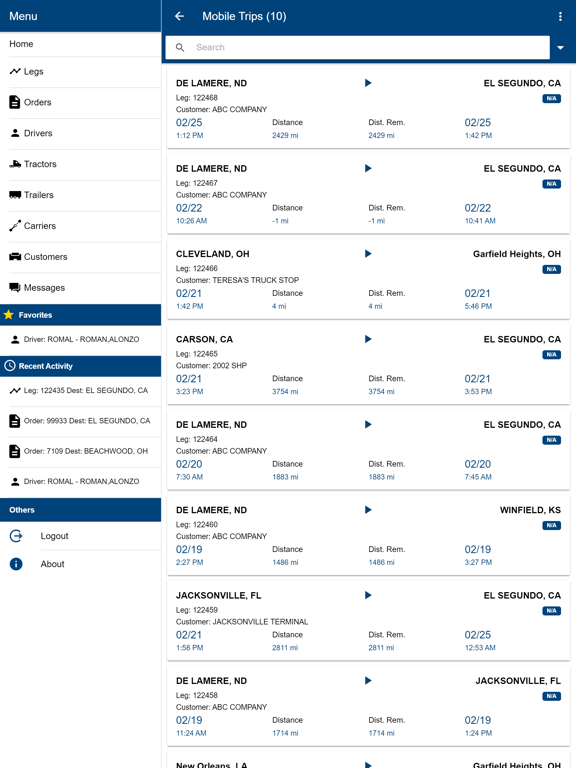 Menu

Home

Legs

Orders

Drivers

Tractors

Trailers

Carriers

Customers

Messages

Favorites

Driver: ROMAL - ROMAN,ALONZO

Recent Activity

Leg: 122435 Dest: EL SEGUNDO, CA

Order: 99933 Dest: EL SEGUNDO, CA

Order: 7109 Dest: BEACHWOOD, OH

Driver: ROMAL - ROMAN,ALONZO

Others

Logout

About

Mobile Trips (10)

Search

DE LAMERE, ND
EL SEGUNDO, CA
Leg: 122468
N/A
Customer: ABC COMPANY
02/25
1:12 PM
Distance
2429 mi
Dist. Rem.
2429 mi
02/25
1:42 PM

DE LAMERE, ND
EL SEGUNDO, CA
Leg: 122467
N/A
Customer: ABC COMPANY
02/22
10:26 AM
Distance
-1 mi
Dist. Rem.
-1 mi
02/22
10:41 AM

CLEVELAND, OH
Garfield Heights, OH
Leg: 122466
N/A
Customer: TERESA'S TRUCK STOP
02/21
1:42 PM
Distance
4 mi
Dist. Rem.
4 mi
02/21
5:46 PM

CARSON, CA
EL SEGUNDO, CA
Leg: 122465
N/A
Customer: 2002 SHP
02/21
3:23 PM
Distance
3754 mi
Dist. Rem.
3754 mi
02/21
3:53 PM

DE LAMERE, ND
EL SEGUNDO, CA
Leg: 122464
N/A
Customer: ABC COMPANY
02/20
7:30 AM
Distance
1883 mi
Dist. Rem.
1883 mi
02/20
7:45 AM

DE LAMERE, ND
WINFIELD, KS
Leg: 122460
N/A
Customer: ABC COMPANY
02/19
2:27 PM
Distance
1486 mi
Dist. Rem.
1486 mi
02/19
3:27 PM

JACKSONVILLE, FL
EL SEGUNDO, CA
Leg: 122459
N/A
Customer: JACKSONVILLE TERMINAL
02/21
1:58 PM
Distance
2811 mi
Dist. Rem.
2811 mi
02/25
12:53 AM

DE LAMERE, ND
JACKSONVILLE, FL
Leg: 122458
N/A
Customer: ABC COMPANY
02/19
11:24 AM
Distance
1714 mi
Dist. Rem.
1714 mi
02/19
1:24 PM

New Orleans, LA
Garfield Heights, OH